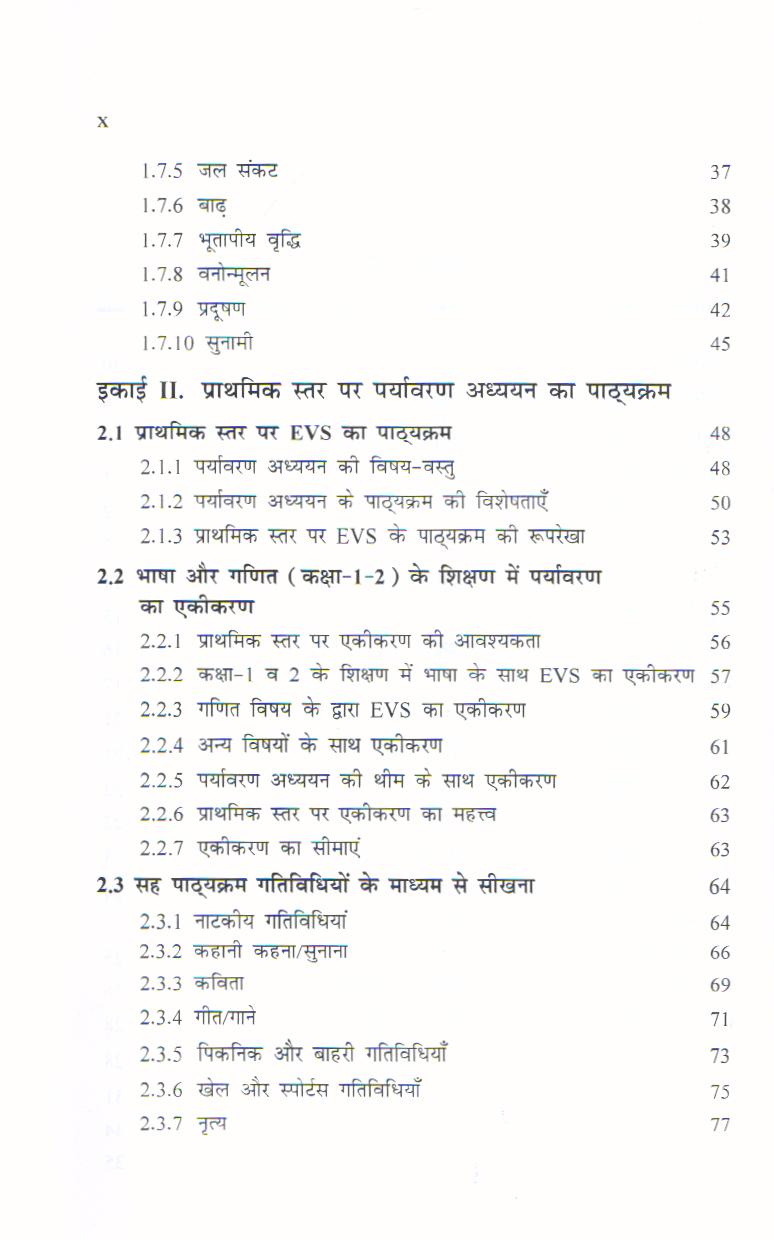 x

1.7.5 जल संकट 37
1.7.6 बाढ़ 38
1.7.7 भूतापीय वृद्धि 39
1.7.8 वनोन्मूलन 41
1.7.9 प्रदूषण 42
1.7.10 सुनामी 45

इकाई II. प्राथमिक स्तर पर पर्यावरण अध्ययन का पाठ्यक्रम

2.1 प्राथमिक स्तर पर EVS का पाठ्यक्रम 48
2.1.1 पर्यावरण अध्ययन की विषय-वस्तु 48
2.1.2 पर्यावरण अध्ययन के पाठ्यक्रम की विशेषताएँ 50
2.1.3 प्राथमिक स्तर पर EVS के पाठ्यक्रम की रूपरेखा 53

2.2 भाषा और गणित ( कक्षा-1-2 ) के शिक्षण में पर्यावरण का एकीकरण 55
2.2.1 प्राथमिक स्तर पर एकीकरण की आवश्यकता 56
2.2.2 कक्षा-1 व 2 के शिक्षण में भाषा के साथ EVS का एकीकरण 57
2.2.3 गणित विषय के द्वारा EVS का एकीकरण 59
2.2.4 अन्य विषयों के साथ एकीकरण 61
2.2.5 पर्यावरण अध्ययन की थीम के साथ एकीकरण 62
2.2.6 प्राथमिक स्तर पर एकीकरण का महत्त्व 63
2.2.7 एकीकरण का सीमाएं 63

2.3 सह पाठ्यक्रम गतिविधियों के माध्यम से सीखना 64
2.3.1 नाटकीय गतिविधियां 64
2.3.2 कहानी कहना/सुनाना 66
2.3.3 कविता 69
2.3.4 गीत/गाने 71
2.3.5 पिकनिक और बाहरी गतिविधियाँ 73
2.3.6 खेल और स्पोर्टस गतिविधियाँ 75
2.3.7 नृत्य 77